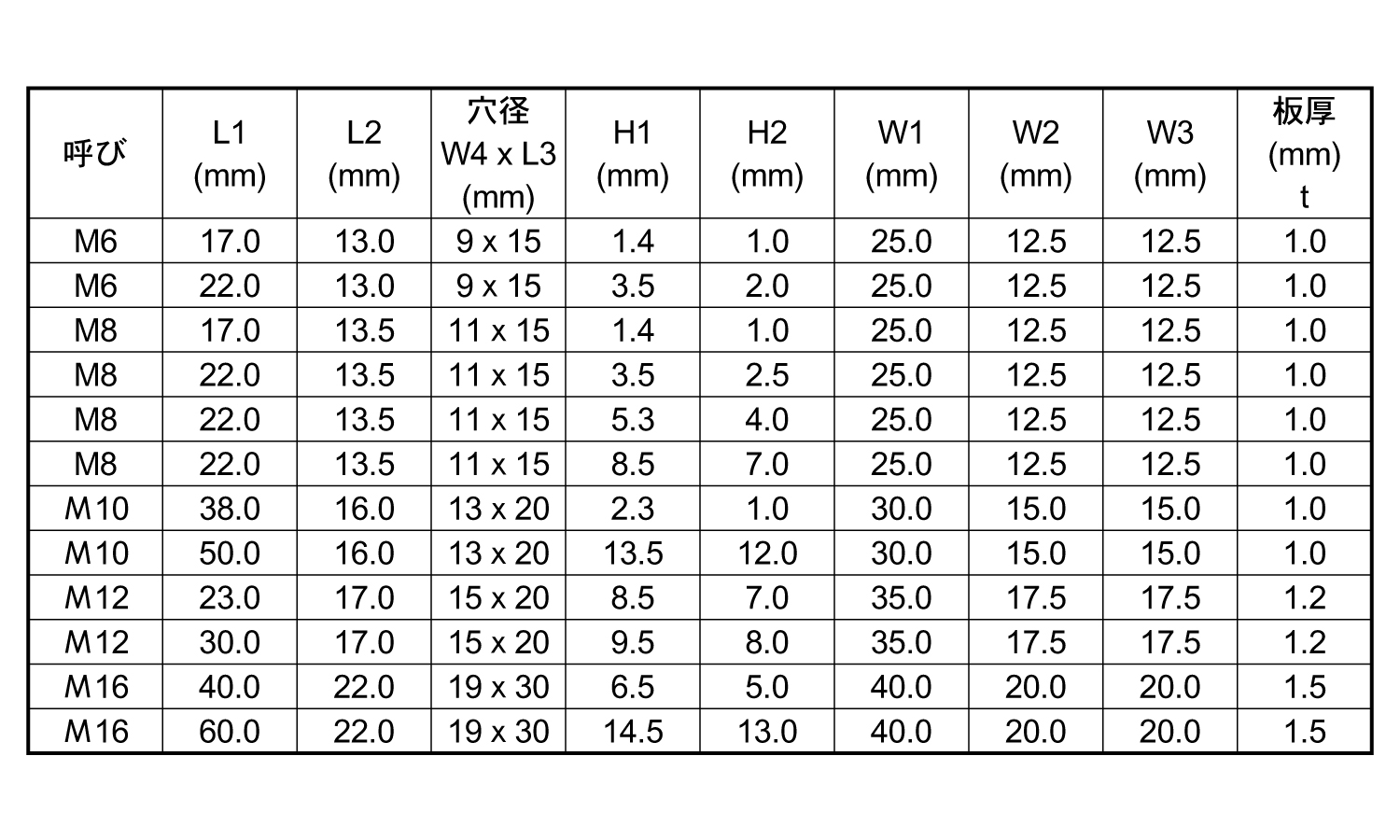 | 呼び | L1 (mm) | L2 (mm) | 穴径 W4 x L3 (mm) | H1 (mm) | H2 (mm) | W1 (mm) | W2 (mm) | W3 (mm) | 板厚 (mm) t |
|---|---|---|---|---|---|---|---|---|---|
| M6 | 17.0 | 13.0 | 9 x 15 | 1.4 | 1.0 | 25.0 | 12.5 | 12.5 | 1.0 |
| M6 | 22.0 | 13.0 | 9 x 15 | 3.5 | 2.0 | 25.0 | 12.5 | 12.5 | 1.0 |
| M8 | 17.0 | 13.5 | 11 x 15 | 1.4 | 1.0 | 25.0 | 12.5 | 12.5 | 1.0 |
| M8 | 22.0 | 13.5 | 11 x 15 | 3.5 | 2.5 | 25.0 | 12.5 | 12.5 | 1.0 |
| M8 | 22.0 | 13.5 | 11 x 15 | 5.3 | 4.0 | 25.0 | 12.5 | 12.5 | 1.0 |
| M8 | 22.0 | 13.5 | 11 x 15 | 8.5 | 7.0 | 25.0 | 12.5 | 12.5 | 1.0 |
| M10 | 38.0 | 16.0 | 13 x 20 | 2.3 | 1.0 | 30.0 | 15.0 | 15.0 | 1.0 |
| M10 | 50.0 | 16.0 | 13 x 20 | 13.5 | 12.0 | 30.0 | 15.0 | 15.0 | 1.0 |
| M12 | 23.0 | 17.0 | 15 x 20 | 8.5 | 7.0 | 35.0 | 17.5 | 17.5 | 1.2 |
| M12 | 30.0 | 17.0 | 15 x 20 | 9.5 | 8.0 | 35.0 | 17.5 | 17.5 | 1.2 |
| M16 | 40.0 | 22.0 | 19 x 30 | 6.5 | 5.0 | 40.0 | 20.0 | 20.0 | 1.5 |
| M16 | 60.0 | 22.0 | 19 x 30 | 14.5 | 13.0 | 40.0 | 20.0 | 20.0 | 1.5 |